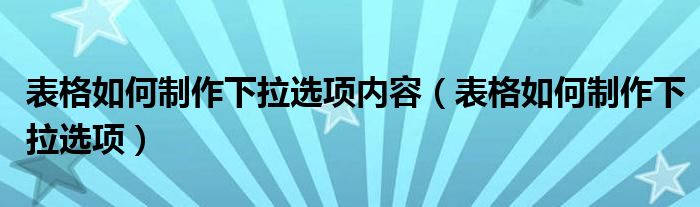 表格如何制作下拉选项内容（表格如何制作下拉选项）